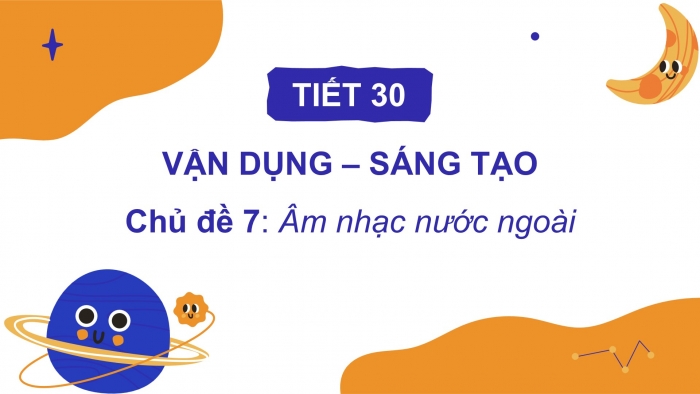 TIẾT 30

VẬN DỤNG – SÁNG TẠO

Chủ đề 7: Âm nhạc nước ngoài